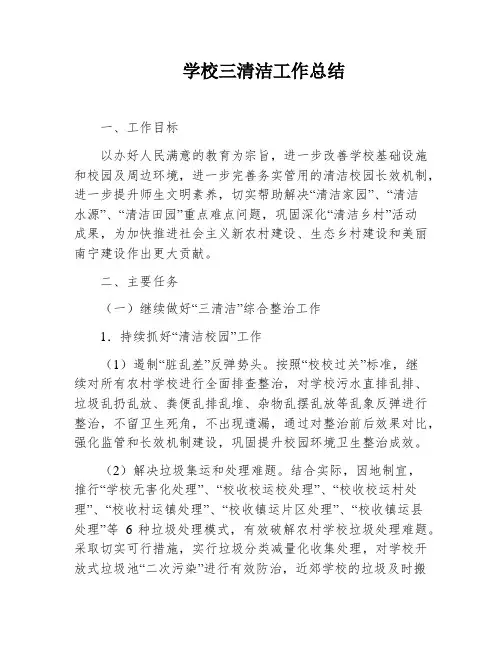 学校三清洁工作总结

一、工作目标

以办好人民满意的教育为宗旨，进一步改善学校基础设施和校园及周边环境，进一步完善务实管用的清洁校园长效机制，进一步提升师生文明素养，切实帮助解决“清洁家园”、“清洁水源”、“清洁田园”重点难点问题，巩固深化“清洁乡村”活动成果，为加快推进社会主义新农村建设、生态乡村建设和美丽南宁建设作出更大贡献。

二、主要任务

（一）继续做好“三清洁”综合整治工作

1．持续抓好“清洁校园”工作

（1）遏制“脏乱差”反弹势头。按照“校校过关”标准，继续对所有农村学校进行全面排查整治，对学校污水直排乱排、垃圾乱扔乱放、粪便乱排乱堆、杂物乱摆乱放等乱象反弹进行整治，不留卫生死角，不出现遗漏，通过对整治前后效果对比，强化监管和长效机制建设，巩固提升校园环境卫生整治成效。

（2）解决垃圾集运和处理难题。结合实际，因地制宜，推行“学校无害化处理”、“校收校运校处理”、“校收校运村处理”、“校收村运镇处理”、“校收镇运片区处理”、“校收镇运县处理”等 6 种垃圾处理模式，有效破解农村学校垃圾处理难题。采取切实可行措施，实行垃圾分类减量化收集处理，对学校开放式垃圾池“二次污染”进行有效防治，近郊学校的垃圾及时搬